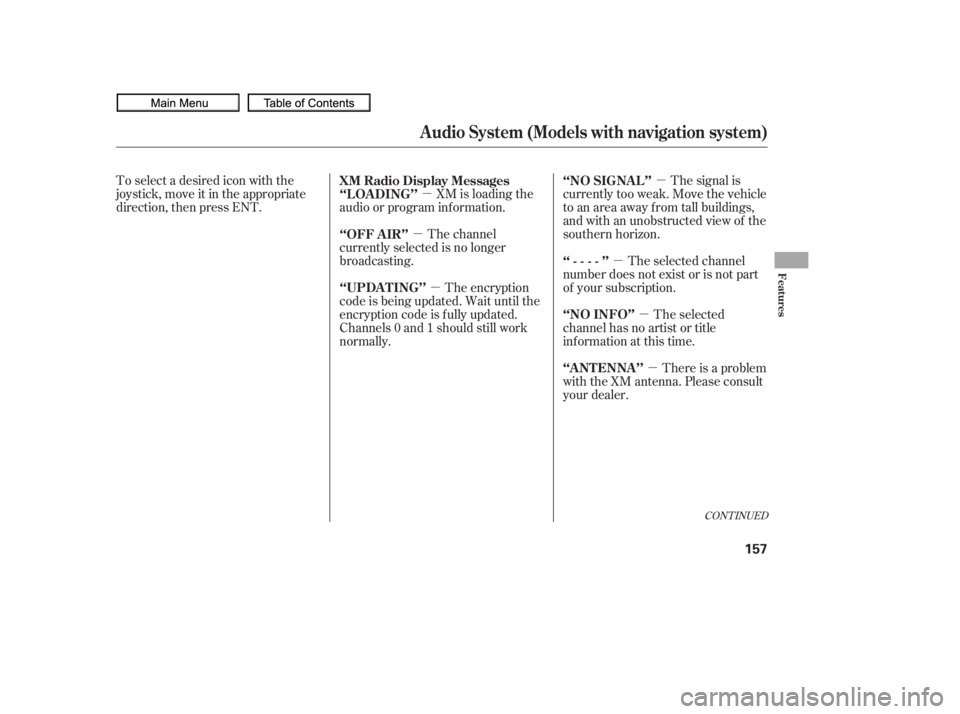 Main Menu Table of Contents

Audio System (Models with navigation system)

To select a desired icon with the joystick, move it in the appropriate direction, then press ENT.

XM Radio Display Messages

“LOADING” — XM is loading the audio or program information.

“OFF AIR” — The channel currently selected is no longer broadcasting.

“UPDATING” — The encryption code is being updated. Wait until the encryption code is fully updated. Channels 0 and 1 should still work normally.

“NO SIGNAL” — The signal is currently too weak. Move the vehicle to an area away from tall buildings, and with an unobstructed view of the southern horizon.

“ - - - - ” — The selected channel number does not exist or is not part of your subscription.

“NO INFO” — The selected channel has no artist or title information at this time.

“ANTENNA” — There is a problem with the XM antenna. Please consult your dealer.

CONTINUED

Features

157

carmanualsonline.info